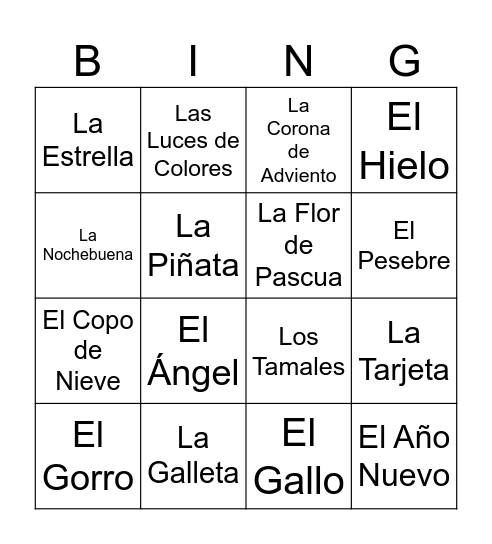 | B | I | N | G |
|---|---|---|---|
| La Estrella | Las Luces de Colores | La Corona de Adviento | El Hielo |
| La Nochebuena | La Piñata | La Flor de Pascua | El Pesebre |
| El Copo de Nieve | El Ángel | Los Tamales | La Tarjeta |
| El Gorro | La Galleta | El Gallo | El Año Nuevo |